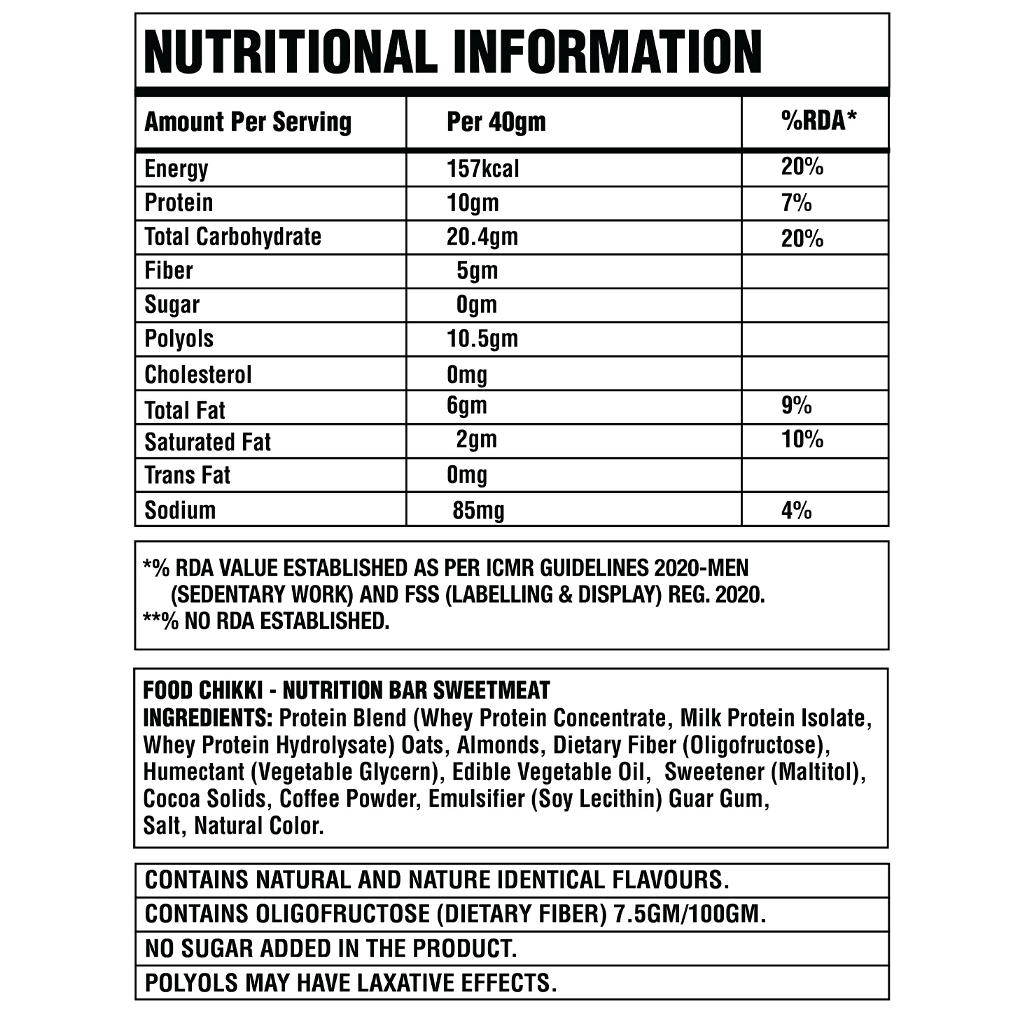 NUTRITIONAL INFORMATION

| Amount Per Serving | Per 40gm | %RDA* |
|---|---|---|
| Energy | 157kcal | 20% |
| Protein | 10gm | 7% |
| Total Carbohydrate | 20.4gm | 20% |
| Fiber | 5gm | |
| Sugar | 0gm | |
| Polyols | 10.5gm | |
| Cholesterol | 0mg | |
| Total Fat | 6gm | 9% |
| Saturated Fat | 2gm | 10% |
| Trans Fat | 0mg | |
| Sodium | 85mg | 4% |

*% RDA VALUE ESTABLISHED AS PER ICMR GUIDELINES 2020-MEN (SEDENTARY WORK) AND FSS (LABELLING & DISPLAY) REG. 2020.
**% NO RDA ESTABLISHED.

FOOD CHIKKI - NUTRITION BAR SWEETMEAT
INGREDIENTS: Protein Blend (Whey Protein Concentrate, Milk Protein Isolate, Whey Protein Hydrolysate) Oats, Almonds, Dietary Fiber (Oligofructose), Humectant (Vegetable Glycern), Edible Vegetable Oil, Sweetener (Maltitol), Cocoa Solids, Coffee Powder, Emulsifier (Soy Lecithin) Guar Gum, Salt, Natural Color.

CONTAINS NATURAL AND NATURE IDENTICAL FLAVOURS.
CONTAINS OLIGOFRUCTOSE (DIETARY FIBER) 7.5GM/100GM.
NO SUGAR ADDED IN THE PRODUCT.
POLYOLS MAY HAVE LAXATIVE EFFECTS.